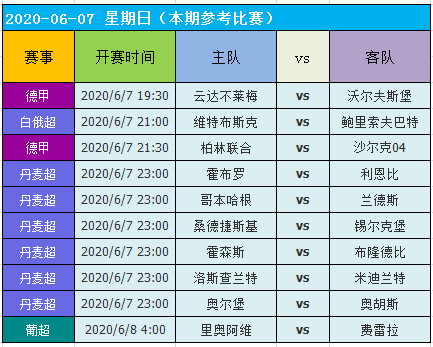 2020-06-07 星期日（本期参考比赛）

| 赛事 | 开赛时间 | 主队 | vs | 客队 |
|---|---|---|---|---|
| 德甲 | 2020/6/7 19:30 | 云达不莱梅 | vs | 沃尔夫斯堡 |
| 白俄超 | 2020/6/7 21:00 | 维特布斯克 | vs | 鲍里索夫巴特 |
| 德甲 | 2020/6/7 21:30 | 柏林联合 | vs | 沙尔克04 |
| 丹麦超 | 2020/6/7 23:00 | 霍布罗 | vs | 利恩比 |
| 丹麦超 | 2020/6/7 23:00 | 哥本哈根 | vs | 兰德斯 |
| 丹麦超 | 2020/6/7 23:00 | 桑德捷斯基 | vs | 锡尔克堡 |
| 丹麦超 | 2020/6/7 23:00 | 霍森斯 | vs | 布隆德比 |
| 丹麦超 | 2020/6/7 23:00 | 洛斯查兰特 | vs | 米迪兰特 |
| 丹麦超 | 2020/6/7 23:00 | 奥尔堡 | vs | 奥胡斯 |
| 葡超 | 2020/6/8 4:00 | 里奥阿维 | vs | 费雷拉 |